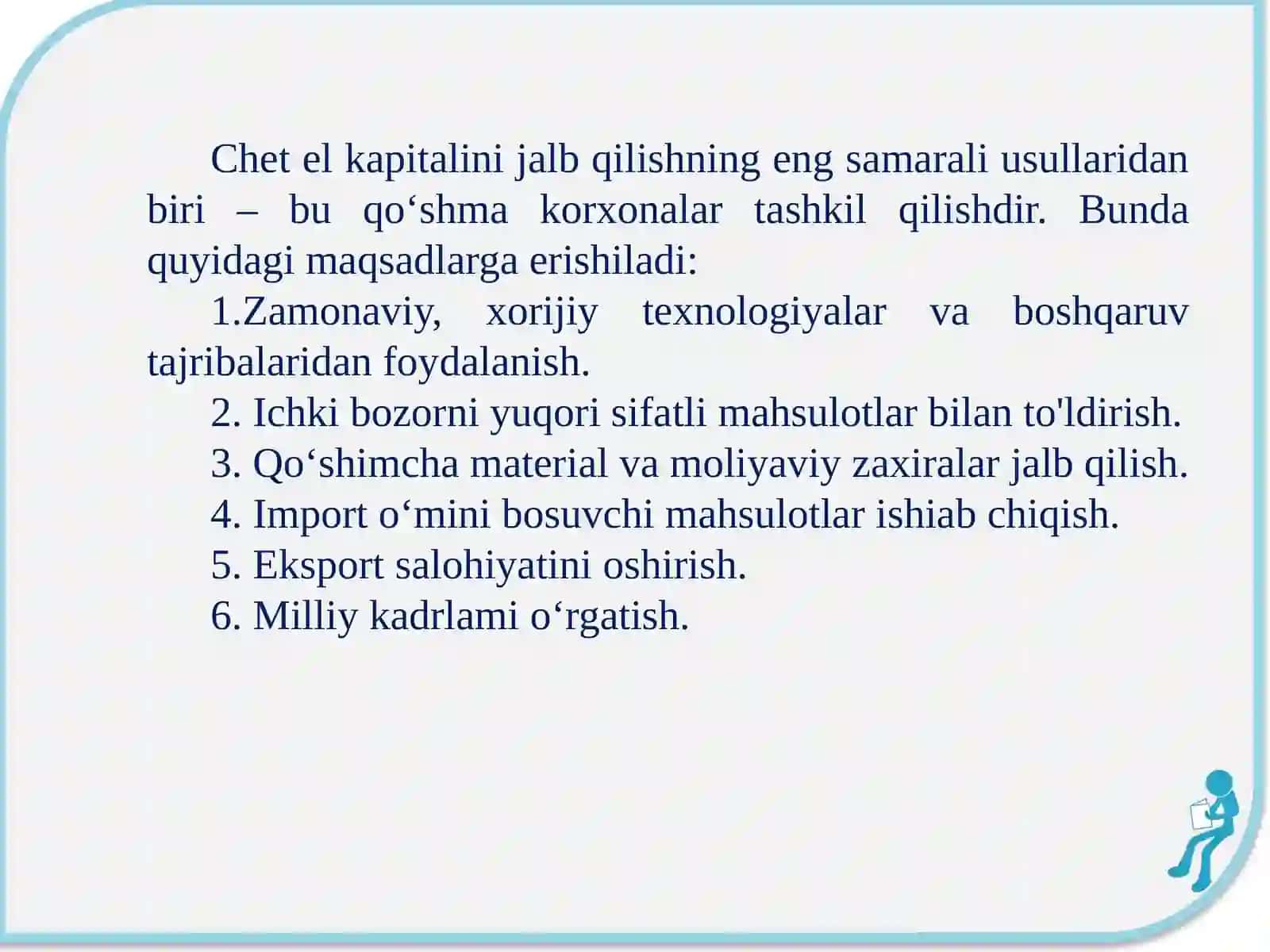 Chet el kapitalini jalb qilishning eng samarali usullaridan biri – bu qo‘shma korxonalar tashkil qilishdir. Bunda quyidagi maqsadlarga erishiladi:

1.Zamonaviy, xorijiy texnologiyalar va boshqaruv tajribalaridan foydalanish.

2. Ichki bozorni yuqori sifatli mahsulotlar bilan to'ldirish.

3. Qo‘shimcha material va moliyaviy zaxiralar jalb qilish.

4. Import o‘mini bosuvchi mahsulotlar ishiab chiqish.

5. Eksport salohiyatini oshirish.

6. Milliy kadrlami o‘rgatish.